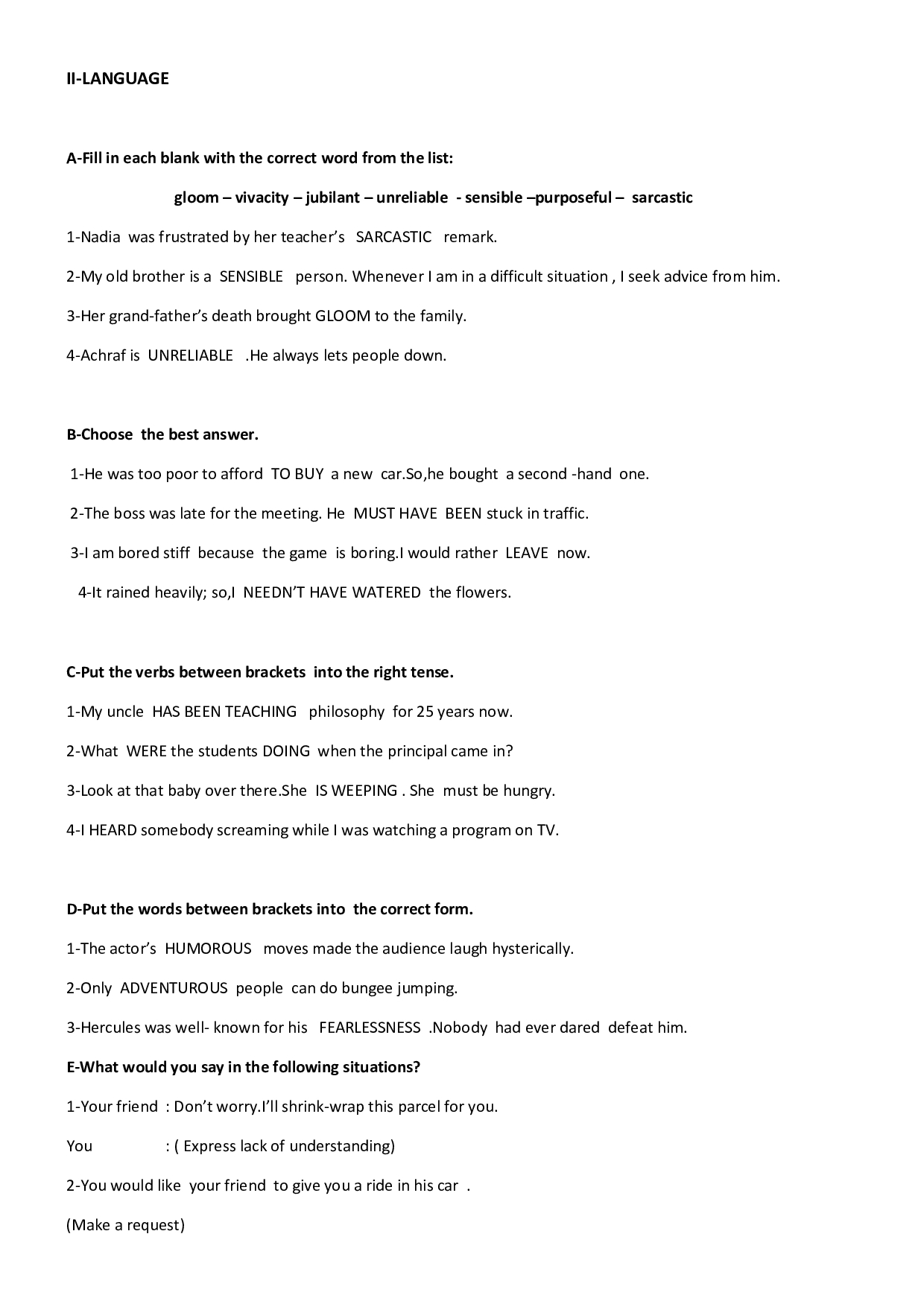 II-LANGUAGE

A-Fill in each blank with the correct word from the list:

gloom – vivacity – jubilant – unreliable - sensible –purposeful – sarcastic

1-Nadia was frustrated by her teacher's SARCASTIC remark.

2-My old brother is a SENSIBLE person. Whenever I am in a difficult situation , I seek advice from him.

3-Her grand-father's death brought GLOOM to the family.

4-Achraf is UNRELIABLE .He always lets people down.

B-Choose the best answer.

1-He was too poor to afford TO BUY a new car.So,he bought a second -hand one.

2-The boss was late for the meeting. He MUST HAVE BEEN stuck in traffic.

3-I am bored stiff because the game is boring.I would rather LEAVE now.

4-It rained heavily; so,I NEEDN'T HAVE WATERED the flowers.

C-Put the verbs between brackets into the right tense.

1-My uncle HAS BEEN TEACHING philosophy for 25 years now.

2-What WERE the students DOING when the principal came in?

3-Look at that baby over there.She IS WEEPING . She must be hungry.

4-I HEARD somebody screaming while I was watching a program on TV.

D-Put the words between brackets into the correct form.

1-The actor's HUMOROUS moves made the audience laugh hysterically.

2-Only ADVENTUROUS people can do bungee jumping.

3-Hercules was well- known for his FEARLESSNESS .Nobody had ever dared defeat him.

E-What would you say in the following situations?

1-Your friend : Don't worry.I'll shrink-wrap this parcel for you.

You : ( Express lack of understanding)

2-You would like your friend to give you a ride in his car .

(Make a request)